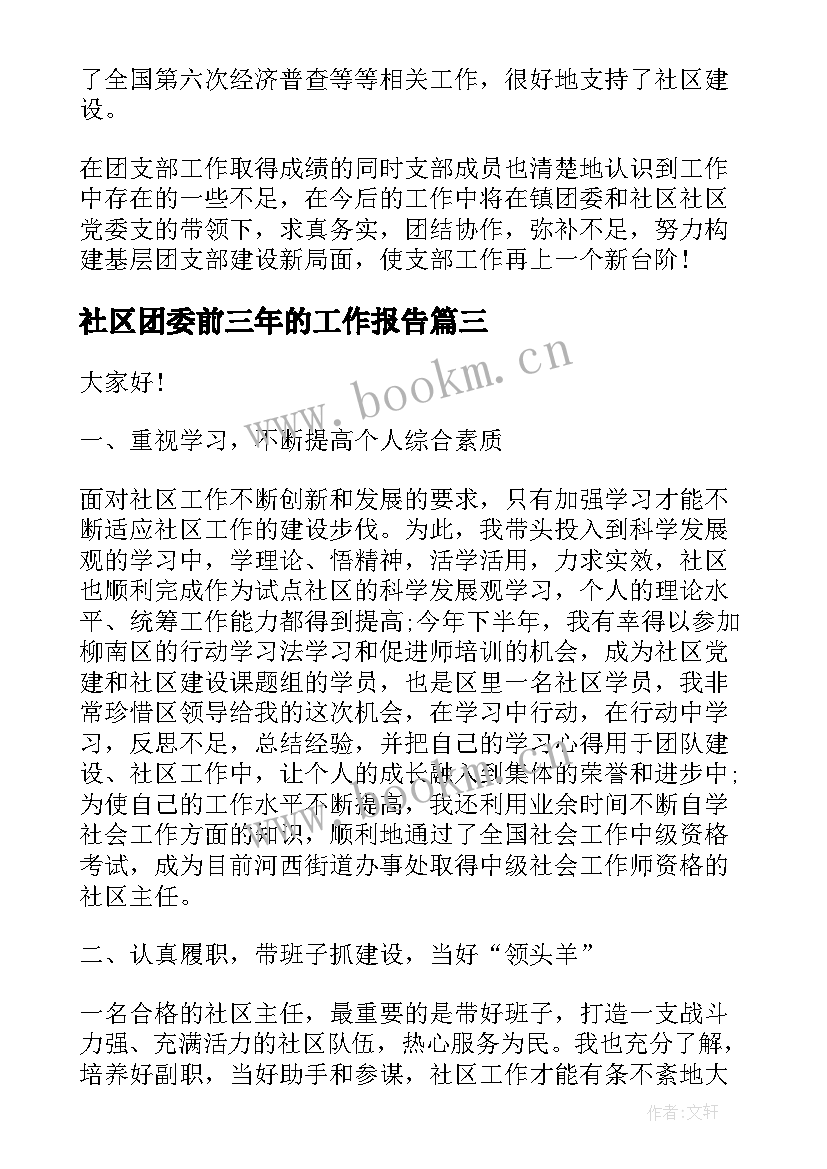 了全国第六次经济普查等等相关工作，很好地支持了社区建设。

在团支部工作取得成绩的同时支部成员也清楚地认识到工作中存在的一些不足，在今后的工作中将在镇团委和社区社区党委支的带领下，求真务实，团结协作，弥补不足，努力构建基层团支部建设新局面，使支部工作再上一个新台阶！

社区团委前三年的工作报告篇三

www.bookm.cn

大家好！

一、重视学习，不断提高个人综合素质

面对社区工作不断创新和发展的要求，只有加强学习才能不断适应社区工作的建设步伐。为此，我带头投入到科学发展观的学习中，学理论、悟精神，活学活用，力求实效，社区也顺利完成作为试点社区的科学发展观学习，个人的理论水平、统筹工作能力都得到提高;今年下半年，我有幸得以参加柳南区的行动学习法学习和促进师培训的机会，成为社区党建和社区建设课题组的学员，也是区里一名社区学员，我非常珍惜区领导给我的这次机会，在学习中行动，在行动中学习，反思不足，总结经验，并把自己的学习心得用于团队建设、社区工作中，让个人的成长融入到集体的荣誉和进步中;为使自己的工作水平不断提高，我还利用业余时间不断自学社会工作方面的知识，顺利地通过了全国社会工作中级资格考试，成为目前河西街道办事处取得中级社会工作师资格的社区主任。

二、认真履职，带班子抓建设，当好“领头羊”

一名合格的社区主任，最重要的是带好班子，打造一支战斗力强、充满活力的社区队伍，热心服务为民。我也充分了解，培养好副职，当好助手和参谋，社区工作才能有条不紊地大

作者:文轩